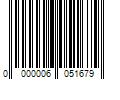 0 000006 051679